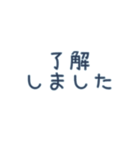 了解
しました